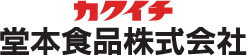 カクイチ
堂本食品株式会社